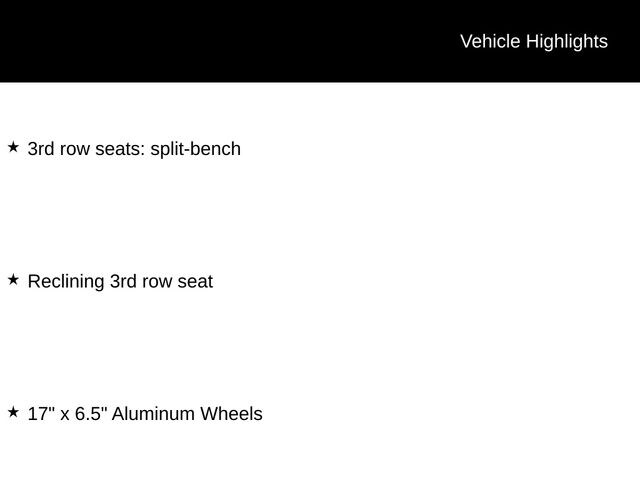 Vehicle Highlights

★ 3rd row seats: split-bench

★ Reclining 3rd row seat

★ 17" x 6.5" Aluminum Wheels